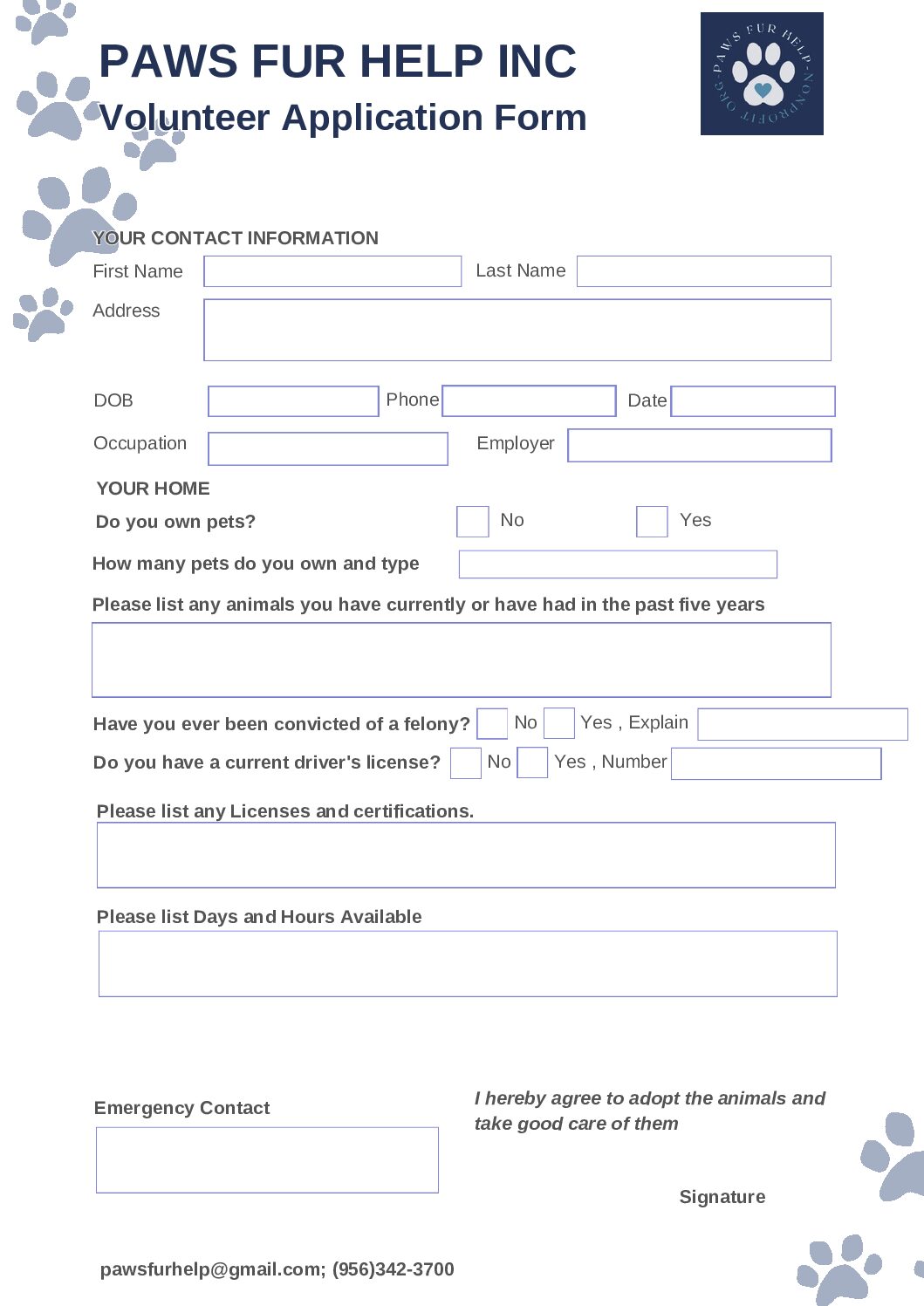 PAWS FUR HELP INC
Volunteer Application Form

PAWS FUR HELP-NONPROFIT ORG-

YOUR CONTACT INFORMATION
First Name
Last Name
Address

DOB
Phone
Date
Occupation
Employer

YOUR HOME
Do you own pets?
No
Yes
How many pets do you own and type
Please list any animals you have currently or have had in the past five years

Have you ever been convicted of a felony?
No
Yes , Explain
Do you have a current driver's license?
No
Yes , Number

Please list any Licenses and certifications.

Please list Days and Hours Available

Emergency Contact

I hereby agree to adopt the animals and take good care of them

Signature

pawsfurhelp@gmail.com; (956)342-3700